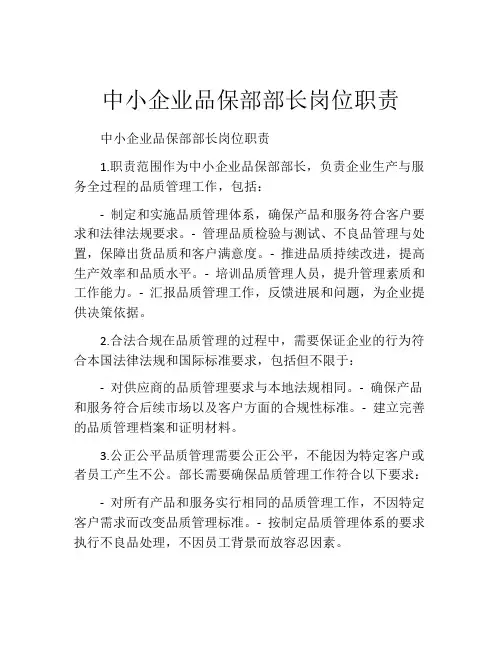 中小企业品保部部长岗位职责

中小企业品保部部长岗位职责

1.职责范围作为中小企业品保部部长，负责企业生产与服务全过程的品质管理工作，包括：

- 制定和实施品质管理体系，确保产品和服务符合客户要求和法律法规要求。- 管理品质检验与测试、不良品管理与处置，保障出货品质和客户满意度。- 推进品质持续改进，提高生产效率和品质水平。- 培训品质管理人员，提升管理素质和工作能力。- 汇报品质管理工作，反馈进展和问题，为企业提供决策依据。

2.合法合规在品质管理的过程中，需要保证企业的行为符合本国法律法规和国际标准要求，包括但不限于：

- 对供应商的品质管理要求与本地法规相同。- 确保产品和服务符合后续市场以及客户方面的合规性标准。- 建立完善的品质管理档案和证明材料。

3.公正公平品质管理需要公正公平，不能因为特定客户或者员工产生不公。部长需要确保品质管理工作符合以下要求：

- 对所有产品和服务实行相同的品质管理工作，不因特定客户需求而改变品质管理标准。- 按制定品质管理体系的要求执行不良品处理，不因员工背景而放容忍因素。